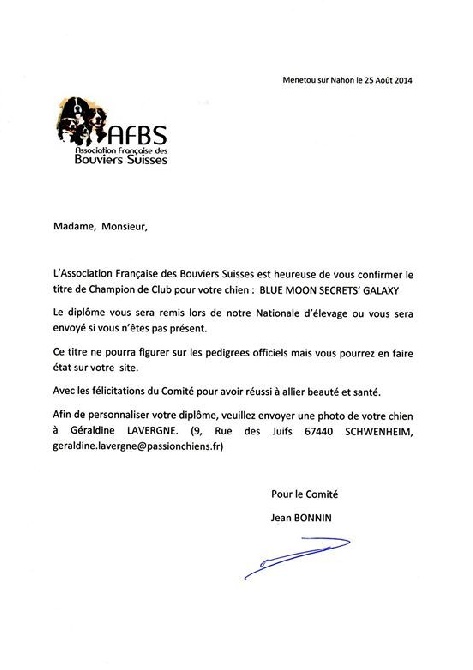 Menetou sur Nahon le 25 Août 2014

AFBS
Association Française des
Bouviers Suisses

Madame, Monsieur,

L'Association Française des Bouviers Suisses est heureuse de vous confirmer le titre de Champion de Club pour votre chien : BLUE MOON SECRETS' GALAXY

Le diplôme vous sera remis lors de notre Nationale d'élevage ou vous sera envoyé si vous n'êtes pas présent.

Ce titre ne pourra figurer sur les pedigrees officiels mais vous pourrez en faire état sur votre site.

Avec les félicitations du Comité pour avoir réussi à allier beauté et santé.

Afin de personnaliser votre diplôme, veuillez envoyer une photo de votre chien à Géraldine LAVERGNE. (9, Rue des Juifs 67440 SCHWENHEIM, geraldine.lavergne@passionchiens.fr)

Pour le Comité

Jean BONNIN